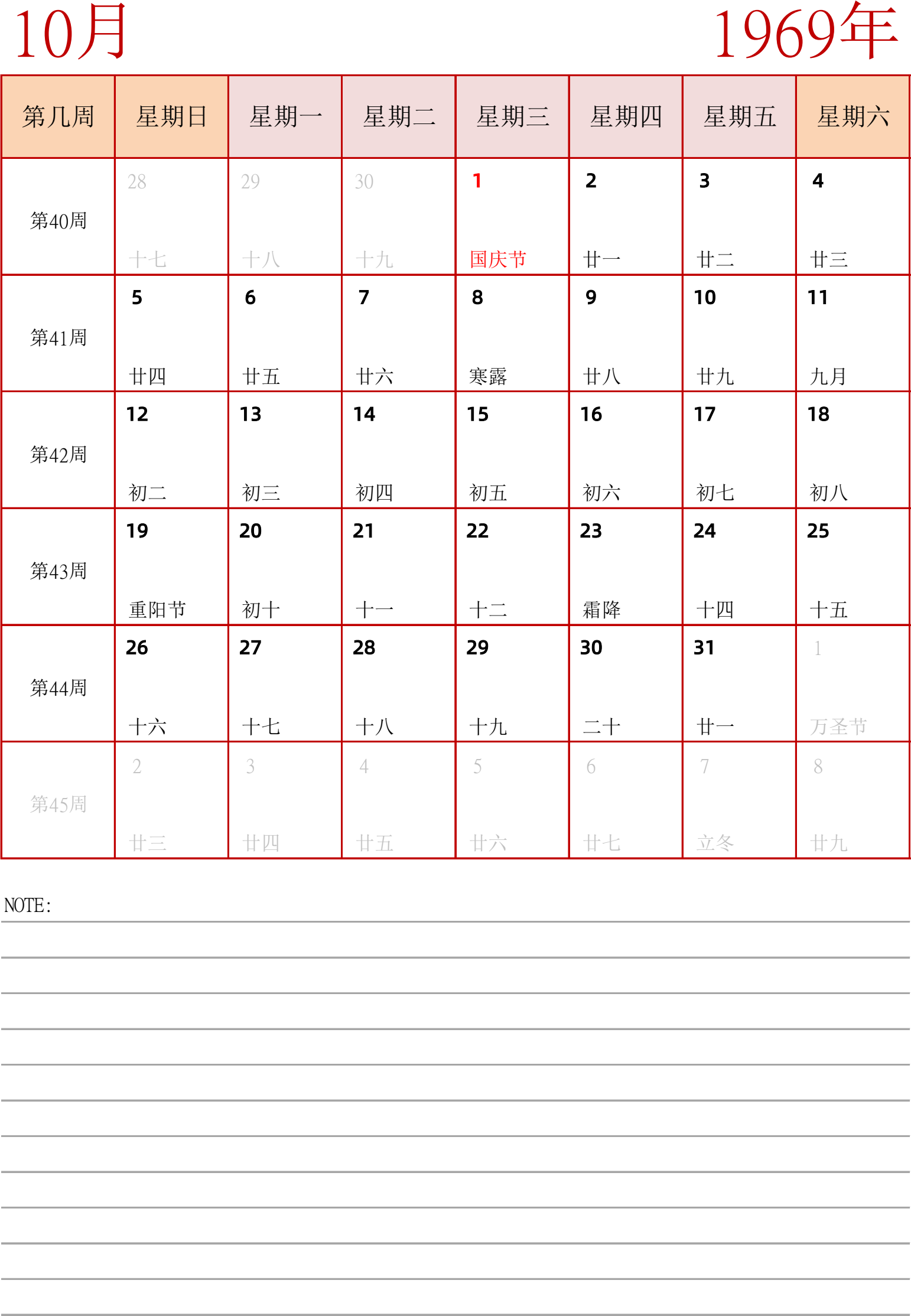 10月

1969年

| 第几周 | 星期日 | 星期一 | 星期二 | 星期三 | 星期四 | 星期五 | 星期六 |
|---|---|---|---|---|---|---|---|
| 第40周 | 28 十七 | 29 十八 | 30 十九 | 1 国庆节 | 2 廿一 | 3 廿二 | 4 廿三 |
| 第41周 | 5 廿四 | 6 廿五 | 7 廿六 | 8 寒露 | 9 廿八 | 10 廿九 | 11 九月 |
| 第42周 | 12 初二 | 13 初三 | 14 初四 | 15 初五 | 16 初六 | 17 初七 | 18 初八 |
| 第43周 | 19 重阳节 | 20 初十 | 21 十一 | 22 十二 | 23 霜降 | 24 十四 | 25 十五 |
| 第44周 | 26 十六 | 27 十七 | 28 十八 | 29 十九 | 30 二十 | 31 廿一 | 1 万圣节 |
| 第45周 | 2 廿三 | 3 廿四 | 4 廿五 | 5 廿六 | 6 廿七 | 7 立冬 | 8 廿九 |

NOTE: